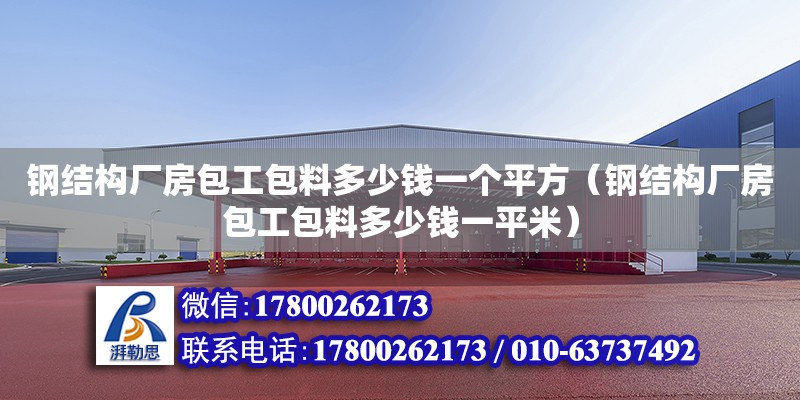 钢结构厂房包工包料多少钱一个平方（钢结构厂房包工包料多少钱一平米）

湃勒思

微信:17800262173

联系电话:17800262173 / 010-63737492